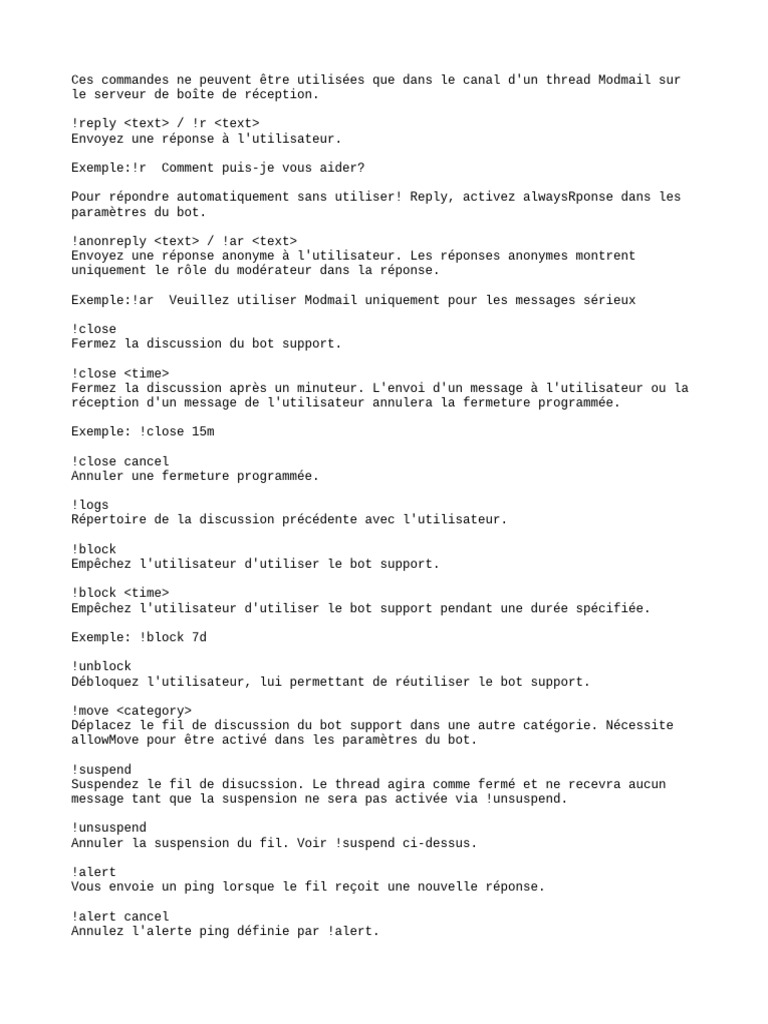 Ces commandes ne peuvent être utilisées que dans le canal d'un thread Modmail sur le serveur de boîte de réception.

!reply <text> / !r <text>
Envoyez une réponse à l'utilisateur.

Exemple:!r  Comment puis-je vous aider?

Pour répondre automatiquement sans utiliser! Reply, activez alwaysRponse dans les paramètres du bot.

!anonreply <text> / !ar <text>
Envoyez une réponse anonyme à l'utilisateur. Les réponses anonymes montrent uniquement le rôle du modérateur dans la réponse.

Exemple:!ar  Veuillez utiliser Modmail uniquement pour les messages sérieux

!close
Fermez la discussion du bot support.

!close <time>
Fermez la discussion après un minuteur. L'envoi d'un message à l'utilisateur ou la réception d'un message de l'utilisateur annulera la fermeture programmée.

Exemple: !close 15m

!close cancel
Annuler une fermeture programmée.

!logs
Répertoire de la discussion précédente avec l'utilisateur.

!block
Empêchez l'utilisateur d'utiliser le bot support.

!block <time>
Empêchez l'utilisateur d'utiliser le bot support pendant une durée spécifiée.

Exemple: !block 7d

!unblock
Débloquez l'utilisateur, lui permettant de réutiliser le bot support.

!move <category>
Déplacez le fil de discussion du bot support dans une autre catégorie. Nécessite allowMove pour être activé dans les paramètres du bot.

!suspend
Suspendez le fil de disucssion. Le thread agira comme fermé et ne recevra aucun message tant que la suspension ne sera pas activée via !unsuspend.

!unsuspend
Annuler la suspension du fil. Voir !suspend ci-dessus.

!alert
Vous envoie un ping lorsque le fil reçoit une nouvelle réponse.

!alert cancel
Annulez l'alerte ping définie par !alert.